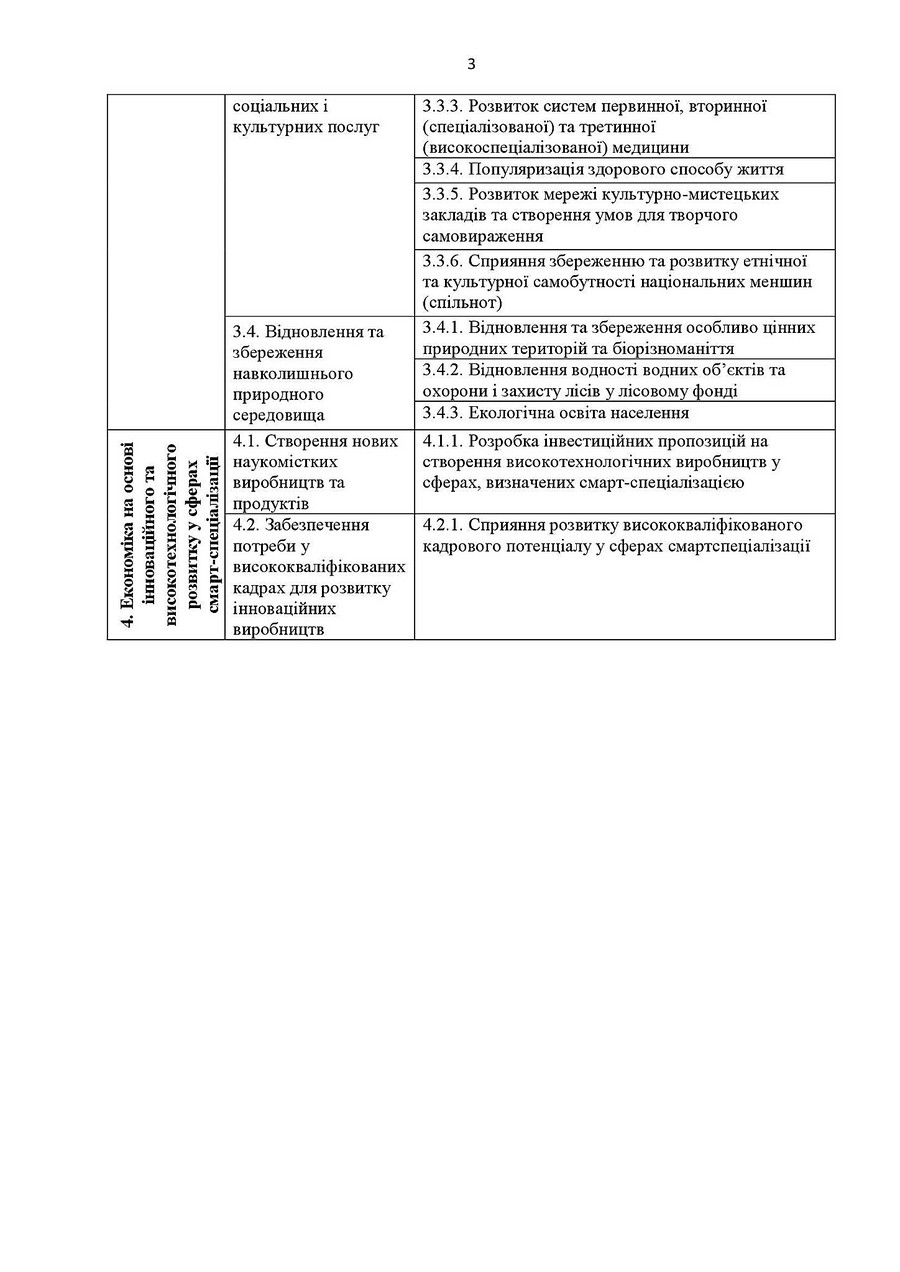 3

|  |  |  |
|---|---|---|
|  | соціальних і культурних послуг | 3.3.3. Розвиток систем первинної, вторинної (спеціалізованої) та третинної (високоспеціалізованої) медицини |
|  |  | 3.3.4. Популяризація здорового способу життя |
|  |  | 3.3.5. Розвиток мережі культурно-мистецьких закладів та створення умов для творчого самовираження |
|  |  | 3.3.6. Сприяння збереженню та розвитку етнічної та культурної самобутності національних меншин (спільнот) |
|  | 3.4. Відновлення та збереження навколишнього природного середовища | 3.4.1. Відновлення та збереження особливо цінних природних територій та біорізноманіття |
|  |  | 3.4.2. Відновлення водності водних об'єктів та охорони і захисту лісів у лісовому фонді |
|  |  | 3.4.3. Екологічна освіта населення |
| 4. Економіка на основі інноваційного та високотехнологічного розвитку у сферах смарт-спеціалізації | 4.1. Створення нових наукомістких виробництв та продуктів | 4.1.1. Розробка інвестиційних пропозицій на створення високотехнологічних виробництв у сферах, визначених смарт-спеціалізацією |
|  | 4.2. Забезпечення потреби у висококваліфікованих кадрах для розвитку інноваційних виробництв | 4.2.1. Сприяння розвитку висококваліфікованого кадрового потенціалу у сферах смартспеціалізації |